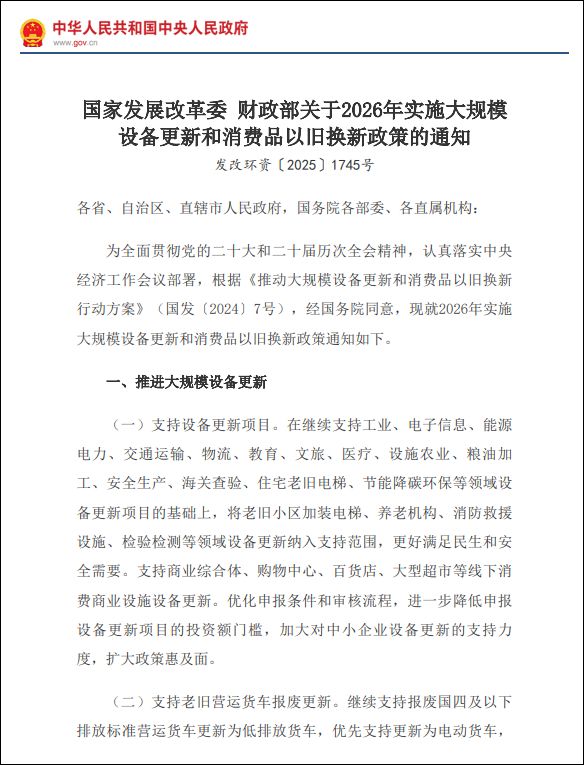 中华人民共和国中央人民政府
www.gov.cn

国家发展改革委 财政部关于2026年实施大规模设备更新和消费品以旧换新政策的通知
发改环资〔2025〕1745号

各省、自治区、直辖市人民政府，国务院各部委、各直属机构：

为全面贯彻党的二十大和二十届历次全会精神，认真落实中央经济工作会议部署，根据《推动大规模设备更新和消费品以旧换新行动方案》（国发〔2024〕7号），经国务院同意，现就2026年实施大规模设备更新和消费品以旧换新政策通知如下。

一、推进大规模设备更新

（一）支持设备更新项目。在继续支持工业、电子信息、能源电力、交通运输、物流、教育、文旅、医疗、设施农业、粮油加工、安全生产、海关查验、住宅老旧电梯、节能降碳环保等领域设备更新项目的基础上，将老旧小区加装电梯、养老机构、消防救援设施、检验检测等领域设备更新纳入支持范围，更好满足民生和安全需要。支持商业综合体、购物中心、百货店、大型超市等线下消费商业设施设备更新。优化申报条件和审核流程，进一步降低申报设备更新项目的投资额门槛，加大对中小企业设备更新的支持力度，扩大政策惠及面。

（二）支持老旧营运货车报废更新。继续支持报废国四及以下排放标准营运货车更新为低排放货车，优先支持更新为电动货车，